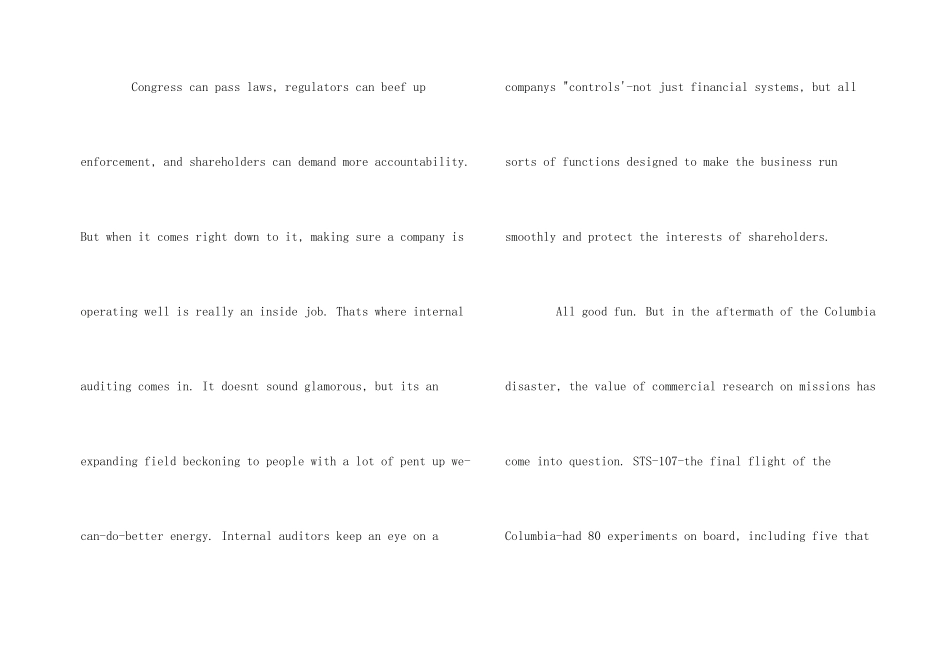 Congress can pass laws, regulators can beef up enforcement, and shareholders can demand more accountability. But when it comes right down to it, making sure a company is operating well is really an inside job. Thats where internal auditing comes in. It doesnt sound glamorous, but its an expanding field beckoning to people with a lot of pent up we-can-do-better energy. Internal auditors keep an eye on a

companys "controls'-not just financial systems, but all sorts of functions designed to make the business run smoothly and protect the interests of shareholders.

All good fun. But in the aftermath of the Columbia disaster, the value of commercial research on missions has come into question. STS-107-the final flight of the Columbia-had 80 experiments on board, including five that